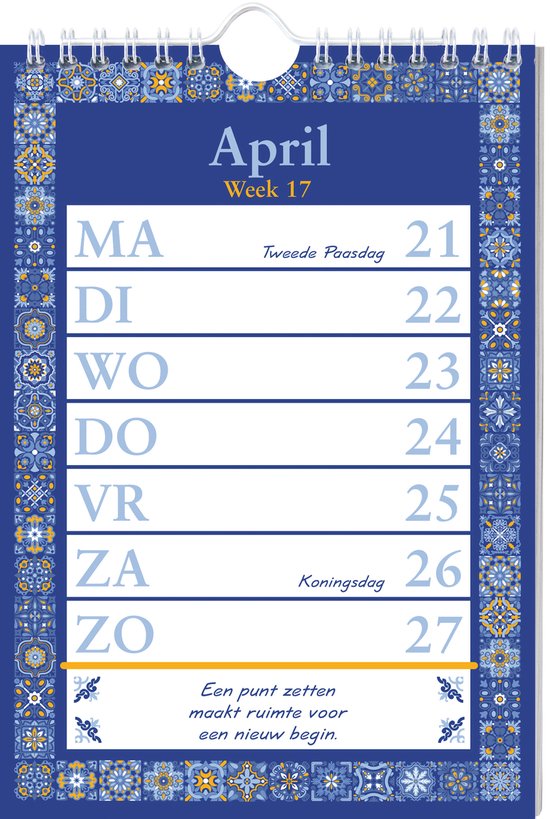 April
Week 17

MA Tweede Paasdag 21
DI 22
WO 23
DO 24
VR 25
ZA Koningsdag 26
ZO 27

Een punt zetten maakt ruimte voor een nieuw begin.